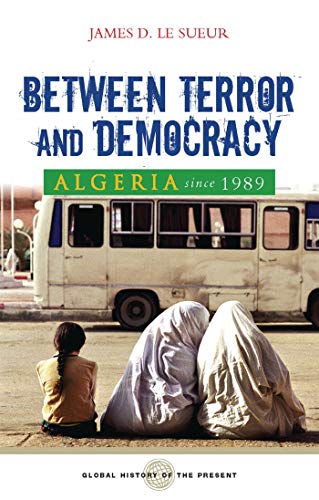 JAMES D. LE SUEUR

BETWEEN TERROR AND DEMOCRACY

ALGERIA since 1989

GLOBAL HISTORY OF THE PRESENT